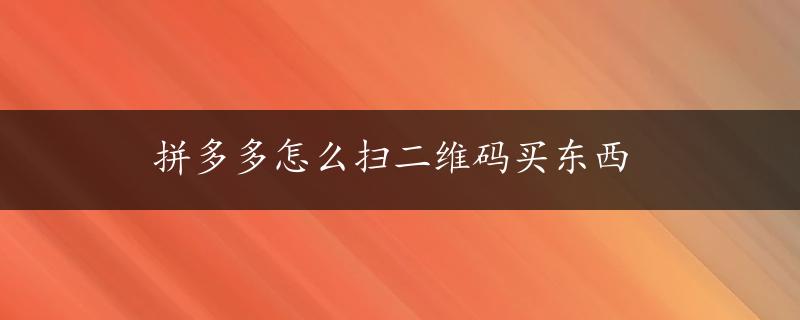 拼多多怎么扫二维码买东西